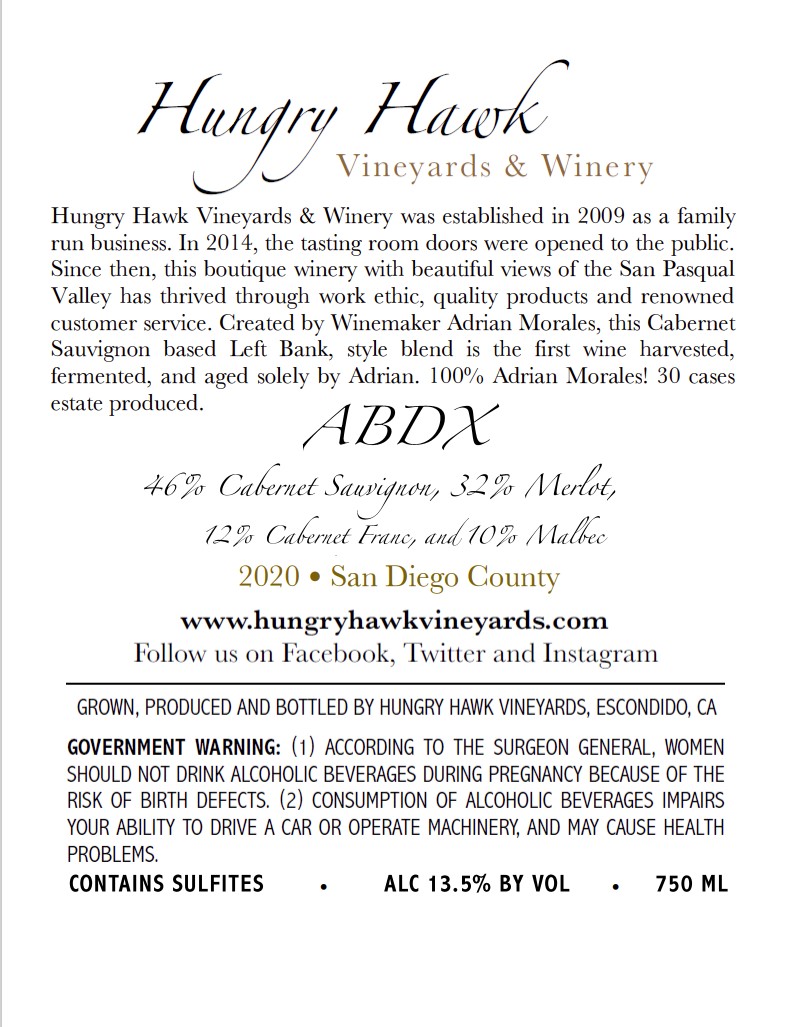 Hungry Hawk
Vineyards & Winery

Hungry Hawk Vineyards & Winery was established in 2009 as a family run business. In 2014, the tasting room doors were opened to the public. Since then, this boutique winery with beautiful views of the San Pasqual Valley has thrived through work ethic, quality products and renowned customer service. Created by Winemaker Adrian Morales, this Cabernet Sauvignon based Left Bank, style blend is the first wine harvested, fermented, and aged solely by Adrian. 100% Adrian Morales! 30 cases estate produced.

ABDX

46% Cabernet Sauvignon, 32% Merlot,
12% Cabernet Franc, and 10% Malbec

2020 • San Diego County

www.hungryhawkvineyards.com
Follow us on Facebook, Twitter and Instagram

GROWN, PRODUCED AND BOTTLED BY HUNGRY HAWK VINEYARDS, ESCONDIDO, CA

GOVERNMENT WARNING: (1) ACCORDING TO THE SURGEON GENERAL, WOMEN SHOULD NOT DRINK ALCOHOLIC BEVERAGES DURING PREGNANCY BECAUSE OF THE RISK OF BIRTH DEFECTS. (2) CONSUMPTION OF ALCOHOLIC BEVERAGES IMPAIRS YOUR ABILITY TO DRIVE A CAR OR OPERATE MACHINERY, AND MAY CAUSE HEALTH PROBLEMS.

CONTAINS SULFITES • ALC 13.5% BY VOL • 750 ML